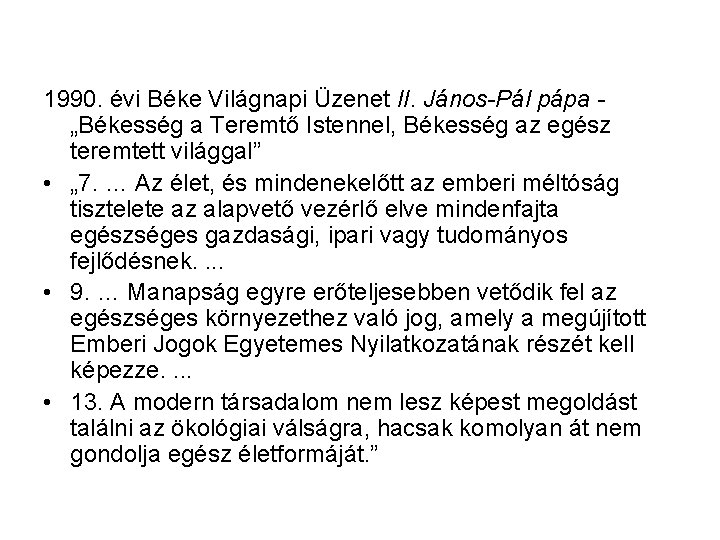 1990. évi Béke Világnapi Üzenet II. János-Pál pápa - „Békesség a Teremtő Istennel, Békesség az egész teremtett világgal”

• „7. ... Az élet, és mindenekelőtt az emberi méltóság tisztelete az alapvető vezérlő elve mindenfajta egészséges gazdasági, ipari vagy tudományos fejlődésnek. ...

• 9. ... Manapság egyre erőteljesebben vetődik fel az egészséges környezethez való jog, amely a megújított Emberi Jogok Egyetemes Nyilatkozatának részét kell képezze. ...

• 13. A modern társadalom nem lesz képest megoldást találni az ökológiai válságra, hacsak komolyan át nem gondolja egész életformáját.”